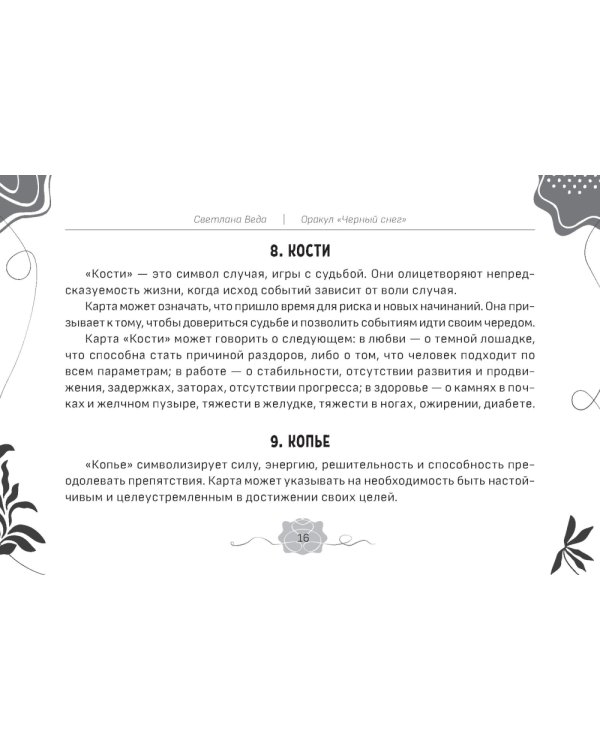 Светлана Веда | Оракул «Черный снег»

8. КОСТИ

«Кости» — это символ случая, игры с судьбой. Они олицетворяют непредсказуемость жизни, когда исход событий зависит от воли случая.

Карта может означать, что пришло время для риска и новых начинаний. Она призывает к тому, чтобы довериться судьбе и позволить событиям идти своим чередом.

Карта «Кости» может говорить о следующем: в любви — о темной лошадке, что способна стать причиной раздоров, либо о том, что человек подходит по всем параметрам; в работе — о стабильности, отсутствии развития и продвижения, задержках, заторах, отсутствии прогресса; в здоровье — о камнях в почках и желчном пузыре, тяжести в желудке, тяжести в ногах, ожирении, диабете.

9. КОПЬЕ

«Копье» символизирует силу, энергию, решительность и способность преодолевать препятствия. Карта может указывать на необходимость быть настойчивым и целеустремленным в достижении своих целей.

16